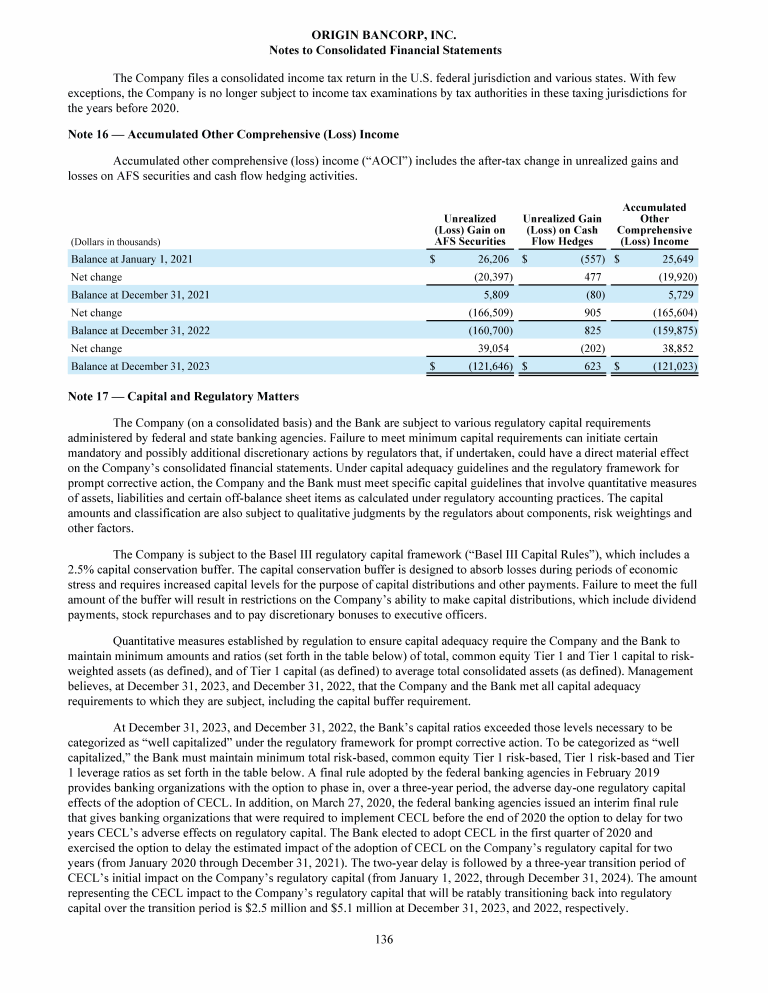 ORIGIN BANCORP, INC.
Notes to Consolidated Financial Statements

The Company files a consolidated income tax return in the U.S. federal jurisdiction and various states. With few exceptions, the Company is no longer subject to income tax examinations by tax authorities in these taxing jurisdictions for the years before 2020.

Note 16 — Accumulated Other Comprehensive (Loss) Income

Accumulated other comprehensive (loss) income ("AOCI") includes the after-tax change in unrealized gains and losses on AFS securities and cash flow hedging activities.

| (Dollars in thousands) | Unrealized (Loss) Gain on AFS Securities | Unrealized Gain (Loss) on Cash Flow Hedges | Accumulated Other Comprehensive (Loss) Income |
|---|---|---|---|
| Balance at January 1, 2021 | $ 26,206 | $ (557) | $ 25,649 |
| Net change | (20,397) | 477 | (19,920) |
| Balance at December 31, 2021 | 5,809 | (80) | 5,729 |
| Net change | (166,509) | 905 | (165,604) |
| Balance at December 31, 2022 | (160,700) | 825 | (159,875) |
| Net change | 39,054 | (202) | 38,852 |
| Balance at December 31, 2023 | $ (121,646) | $ 623 | $ (121,023) |

Note 17 — Capital and Regulatory Matters

The Company (on a consolidated basis) and the Bank are subject to various regulatory capital requirements administered by federal and state banking agencies. Failure to meet minimum capital requirements can initiate certain mandatory and possibly additional discretionary actions by regulators that, if undertaken, could have a direct material effect on the Company's consolidated financial statements. Under capital adequacy guidelines and the regulatory framework for prompt corrective action, the Company and the Bank must meet specific capital guidelines that involve quantitative measures of assets, liabilities and certain off-balance sheet items as calculated under regulatory accounting practices. The capital amounts and classification are also subject to qualitative judgments by the regulators about components, risk weightings and other factors.

The Company is subject to the Basel III regulatory capital framework ("Basel III Capital Rules"), which includes a 2.5% capital conservation buffer. The capital conservation buffer is designed to absorb losses during periods of economic stress and requires increased capital levels for the purpose of capital distributions and other payments. Failure to meet the full amount of the buffer will result in restrictions on the Company's ability to make capital distributions, which include dividend payments, stock repurchases and to pay discretionary bonuses to executive officers.

Quantitative measures established by regulation to ensure capital adequacy require the Company and the Bank to maintain minimum amounts and ratios (set forth in the table below) of total, common equity Tier 1 and Tier 1 capital to risk-weighted assets (as defined), and of Tier 1 capital (as defined) to average total consolidated assets (as defined). Management believes, at December 31, 2023, and December 31, 2022, that the Company and the Bank met all capital adequacy requirements to which they are subject, including the capital buffer requirement.

At December 31, 2023, and December 31, 2022, the Bank's capital ratios exceeded those levels necessary to be categorized as "well capitalized" under the regulatory framework for prompt corrective action. To be categorized as "well capitalized," the Bank must maintain minimum total risk-based, common equity Tier 1 risk-based, Tier 1 risk-based and Tier 1 leverage ratios as set forth in the table below. A final rule adopted by the federal banking agencies in February 2019 provides banking organizations with the option to phase in, over a three-year period, the adverse day-one regulatory capital effects of the adoption of CECL. In addition, on March 27, 2020, the federal banking agencies issued an interim final rule that gives banking organizations that were required to implement CECL before the end of 2020 the option to delay for two years CECL's adverse effects on regulatory capital. The Bank elected to adopt CECL in the first quarter of 2020 and exercised the option to delay the estimated impact of the adoption of CECL on the Company's regulatory capital for two years (from January 2020 through December 31, 2021). The two-year delay is followed by a three-year transition period of CECL's initial impact on the Company's regulatory capital (from January 1, 2022, through December 31, 2024). The amount representing the CECL impact to the Company's regulatory capital that will be ratably transitioning back into regulatory capital over the transition period is $2.5 million and $5.1 million at December 31, 2023, and 2022, respectively.

136